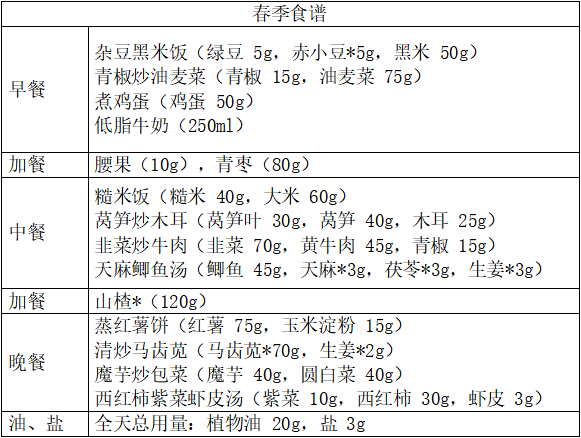 | 春季食谱 | |
|---|---|
| 早餐 | 杂豆黑米饭（绿豆 5g，赤小豆*5g，黑米 50g）<br>青椒炒油麦菜（青椒 15g，油麦菜 75g）<br>煮鸡蛋（鸡蛋 50g）<br>低脂牛奶（250ml） |
| 加餐 | 腰果（10g），青枣（80g） |
| 中餐 | 糙米饭（糙米 40g，大米 60g）<br>莴笋炒木耳（莴笋叶 30g，莴笋 40g，木耳 25g）<br>韭菜炒牛肉（韭菜 70g，黄牛肉 45g，青椒 15g）<br>天麻鲫鱼汤（鲫鱼 45g，天麻*3g，茯苓*3g，生姜*3g） |
| 加餐 | 山楂*（120g） |
| 晚餐 | 蒸红薯饼（红薯 75g，玉米淀粉 15g）<br>清炒马齿苋（马齿苋*70g，生姜*2g）<br>魔芋炒包菜（魔芋 40g，圆白菜 40g）<br>西红柿紫菜虾皮汤（紫菜 10g，西红柿 30g，虾皮 3g） |
| 油、盐 | 全天总用量：植物油 20g，盐 3g |